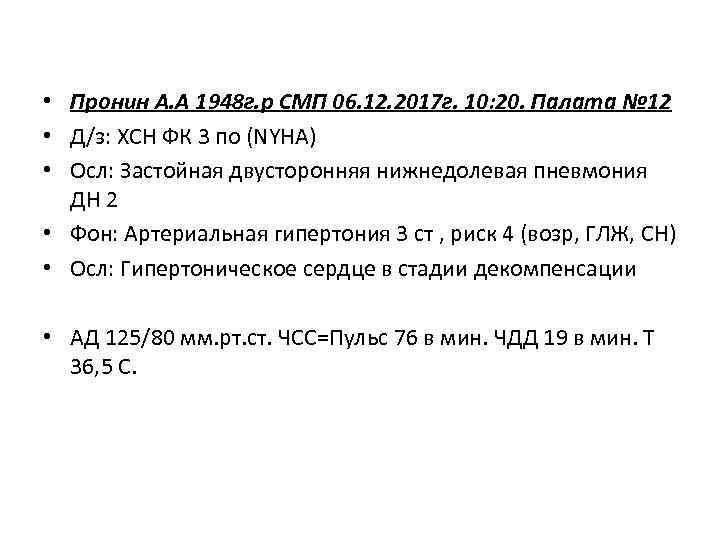 • Пронин А.А 1948г.р СМП 06.12.2017г. 10:20. Палата №12
• Д/з: ХСН ФК 3 по (NYHA)
• Осл: Застойная двусторонняя нижнедолевая пневмония ДН 2
• Фон: Артериальная гипертония 3 ст , риск 4 (возр, ГЛЖ, СН)
• Осл: Гипертоническое сердце в стадии декомпенсации

• АД 125/80 мм.рт.ст. ЧСС=Пульс 76 в мин. ЧДД 19 в мин. Т 36,5 С.